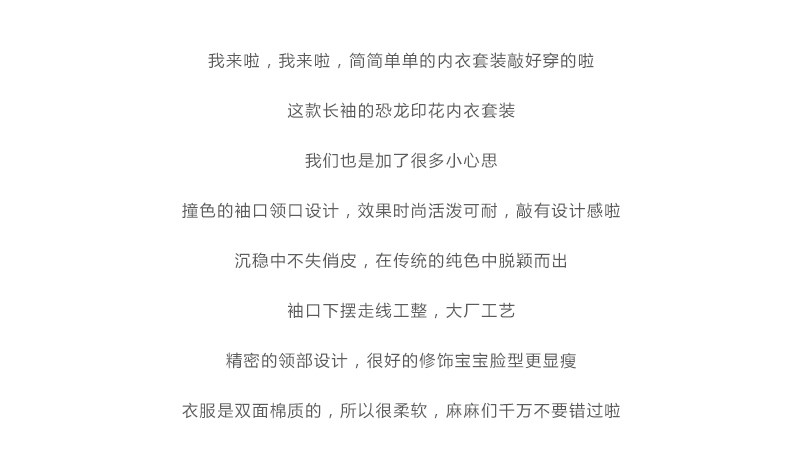 我来啦，我来啦，简简单单的内衣套装敲好穿的啦

这款长袖的恐龙印花内衣套装

我们也是加了很多小心思

撞色的袖口领口设计，效果时尚活泼可耐，敲有设计感啦

沉稳中不失俏皮，在传统的纯色中脱颖而出

袖口下摆走线工整，大厂工艺

精密的领部设计，很好的修饰宝宝脸型更显瘦

衣服是双面棉质的，所以很柔软，麻麻们千万不要错过啦